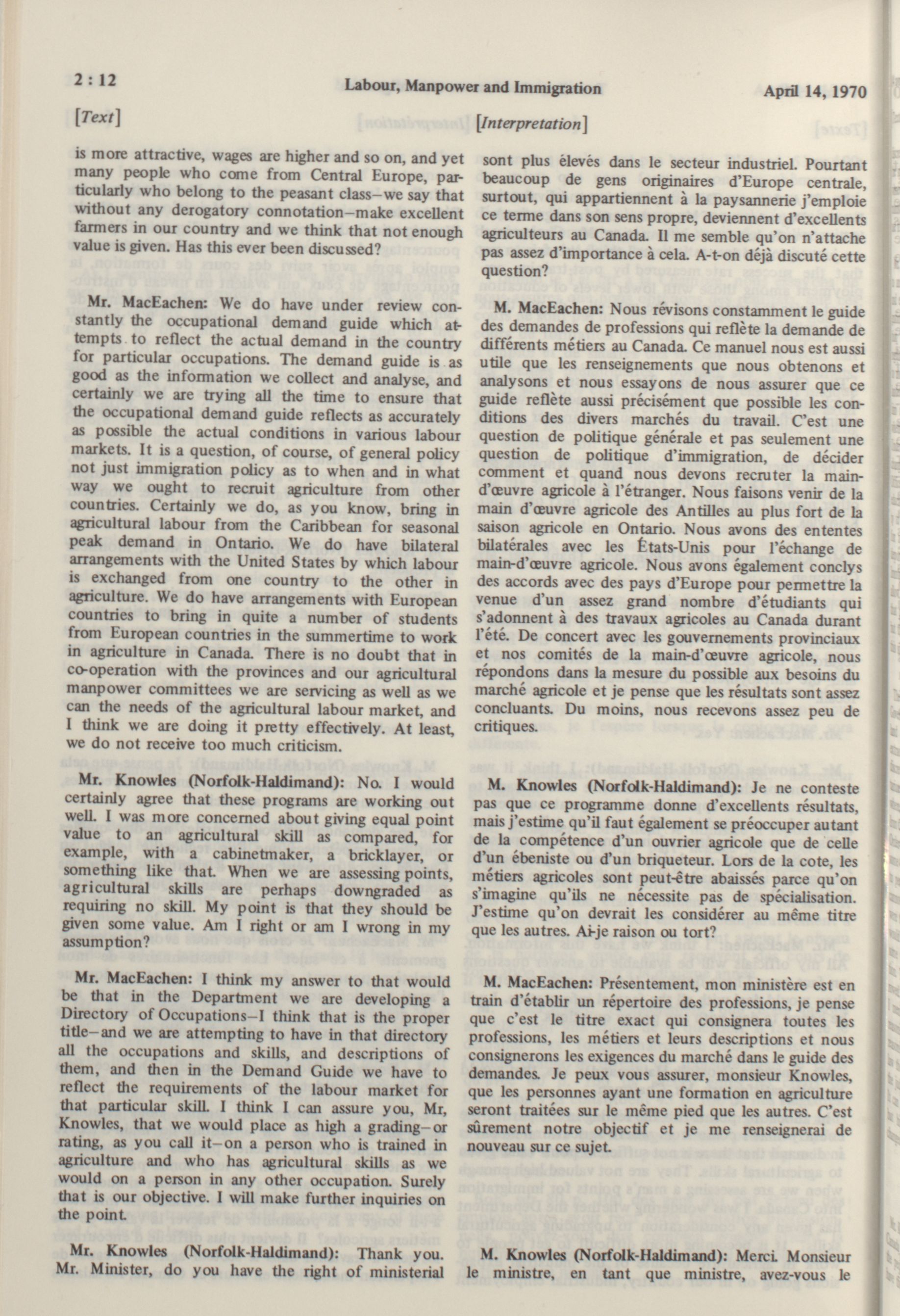 2 : 12 Labour, Manpower and Immigration April 14, 1970

[Text]

is more attractive, wages are higher and so on, and yet many people who come from Central Europe, particularly who belong to the peasant class—we say that without any derogatory connotation—make excellent farmers in our country and we think that not enough value is given. Has this ever been discussed?

Mr. MacEachen: We do have under review constantly the occupational demand guide which attempts to reflect the actual demand in the country for particular occupations. The demand guide is as good as the information we collect and analyse, and certainly we are trying all the time to ensure that the occupational demand guide reflects as accurately as possible the actual conditions in various labour markets. It is a question, of course, of general policy not just immigration policy as to when and in what way we ought to recruit agriculture from other countries. Certainly we do, as you know, bring in agricultural labour from the Caribbean for seasonal peak demand in Ontario. We do have bilateral arrangements with the United States by which labour is exchanged from one country to the other in agriculture. We do have arrangements with European countries to bring in quite a number of students from European countries in the summertime to work in agriculture in Canada. There is no doubt that in co-operation with the provinces and our agricultural manpower committees we are servicing as well as we can the needs of the agricultural labour market, and I think we are doing it pretty effectively. At least, we do not receive too much criticism.

Mr. Knowles (Norfolk-Haldimand): No. I would certainly agree that these programs are working out well. I was more concerned about giving equal point value to an agricultural skill as compared, for example, with a cabinetmaker, a bricklayer, or something like that. When we are assessing points, agricultural skills are perhaps downgraded as requiring no skill. My point is that they should be given some value. Am I right or am I wrong in my assumption?

Mr. MacEachen: I think my answer to that would be that in the Department we are developing a Directory of Occupations—I think that is the proper title—and we are attempting to have in that directory all the occupations and skills, and descriptions of them, and then in the Demand Guide we have to reflect the requirements of the labour market for that particular skill. I think I can assure you, Mr, Knowles, that we would place as high a grading—or rating, as you call it—on a person who is trained in agriculture and who has agricultural skills as we would on a person in any other occupation. Surely that is our objective. I will make further inquiries on the point.

Mr. Knowles (Norfolk-Haldimand): Thank you. Mr. Minister, do you have the right of ministerial

[Interpretation]

sont plus élevés dans le secteur industriel. Pourtant beaucoup de gens originaires d'Europe centrale, surtout, qui appartiennent à la paysannerie j'emploie ce terme dans son sens propre, deviennent d'excellents agriculteurs au Canada. Il me semble qu'on n'attache pas assez d'importance à cela. A-t-on déjà discuté cette question?

M. MacEachen: Nous révisons constamment le guide des demandes de professions qui reflète la demande de différents métiers au Canada. Ce manuel nous est aussi utile que les renseignements que nous obtenons et analysons et nous essayons de nous assurer que ce guide reflète aussi précisément que possible les conditions des divers marchés du travail. C'est une question de politique générale et pas seulement une question de politique d'immigration, de décider comment et quand nous devons recruter la main-d'œuvre agricole à l'étranger. Nous faisons venir de la main d'œuvre agricole des Antilles au plus fort de la saison agricole en Ontario. Nous avons des ententes bilatérales avec les États-Unis pour l'échange de main-d'œuvre agricole. Nous avons également conclys des accords avec des pays d'Europe pour permettre la venue d'un assez grand nombre d'étudiants qui s'adonnent à des travaux agricoles au Canada durant l'été. De concert avec les gouvernements provinciaux et nos comités de la main-d'œuvre agricole, nous répondons dans la mesure du possible aux besoins du marché agricole et je pense que les résultats sont assez concluants. Du moins, nous recevons assez peu de critiques.

M. Knowles (Norfolk-Haldimand): Je ne conteste pas que ce programme donne d'excellents résultats, mais j'estime qu'il faut également se préoccuper autant de la compétence d'un ouvrier agricole que de celle d'un ébeniste ou d'un briqueteur. Lors de la cote, les métiers agricoles sont peut-être abaissés parce qu'on s'imagine qu'ils ne nécessite pas de spécialisation. J'estime qu'on devrait les considérer au même titre que les autres. Ai-je raison ou tort?

M. MacEachen: Présentement, mon ministère est en train d'établir un répertoire des professions, je pense que c'est le titre exact qui consignera toutes les professions, les métiers et leurs descriptions et nous consignerons les exigences du marché dans le guide des demandes. Je peux vous assurer, monsieur Knowles, que les personnes ayant une formation en agriculture seront traitées sur le même pied que les autres. C'est sûrement notre objectif et je me renseignerai de nouveau sur ce sujet.

M. Knowles (Norfolk-Haldimand): Merci. Monsieur le ministre, en tant que ministre, avez-vous le